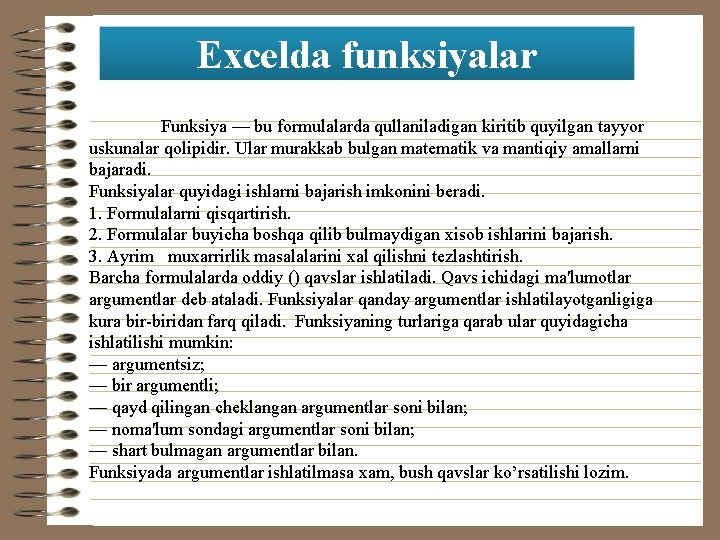 Excelda funksiyalar

Funksiya — bu formulalarda qullaniladigan kiritib quyilgan tayyor uskunalar qolipidir. Ular murakkab bulgan matematik va mantiqiy amallarni bajaradi.
Funksiyalar quyidagi ishlarni bajarish imkonini beradi.
1. Formulalarni qisqartirish.
2. Formulalar buyicha boshqa qilib bulmaydigan xisob ishlarini bajarish.
3. Ayrim muxarrirlik masalalarini xal qilishni tezlashtirish.
Barcha formulalarda oddiy () qavslar ishlatiladi. Qavs ichidagi ma'lumotlar argumentlar deb ataladi. Funksiyalar qanday argumentlar ishlatilayotganligiga kura bir-biridan farq qiladi. Funksiyaning turlariga qarab ular quyidagicha ishlatilishi mumkin:
— argumentsiz;
— bir argumentli;
— qayd qilingan cheklangan argumentlar soni bilan;
— noma'lum sondagi argumentlar soni bilan;
— shart bulmagan argumentlar bilan.
Funksiyada argumentlar ishlatilmasa xam, bush qavslar ko’rsatilishi lozim.